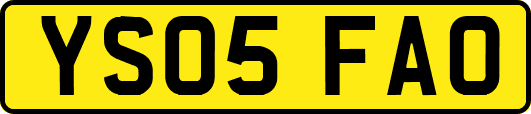 YS05 FAO